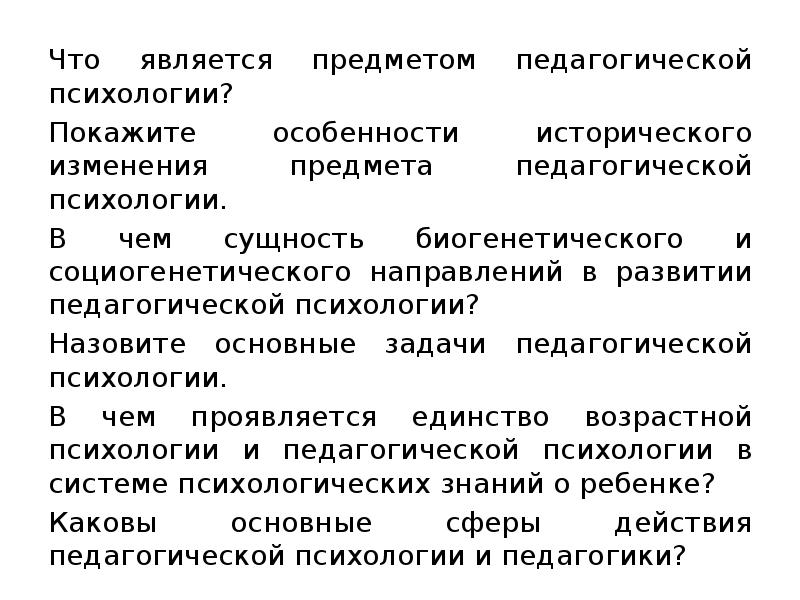 Что является предметом педагогической психологии?

Покажите особенности исторического изменения предмета педагогической психологии.

В чем сущность биогенетического и социогенетического направлений в развитии педагогической психологии?

Назовите основные задачи педагогической психологии.

В чем проявляется единство возрастной психологии и педагогической психологии в системе психологических знаний о ребенке?

Каковы основные сферы действия педагогической психологии и педагогики?